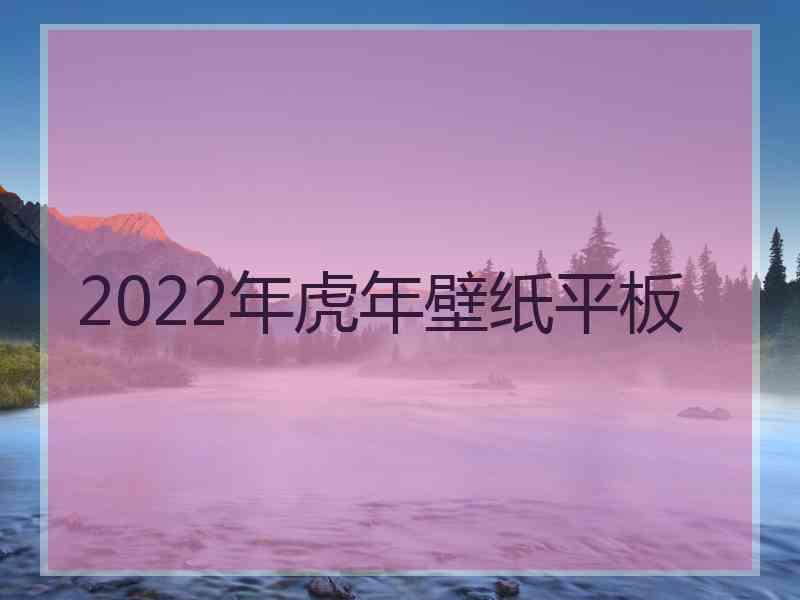 2022年虎年壁纸平板